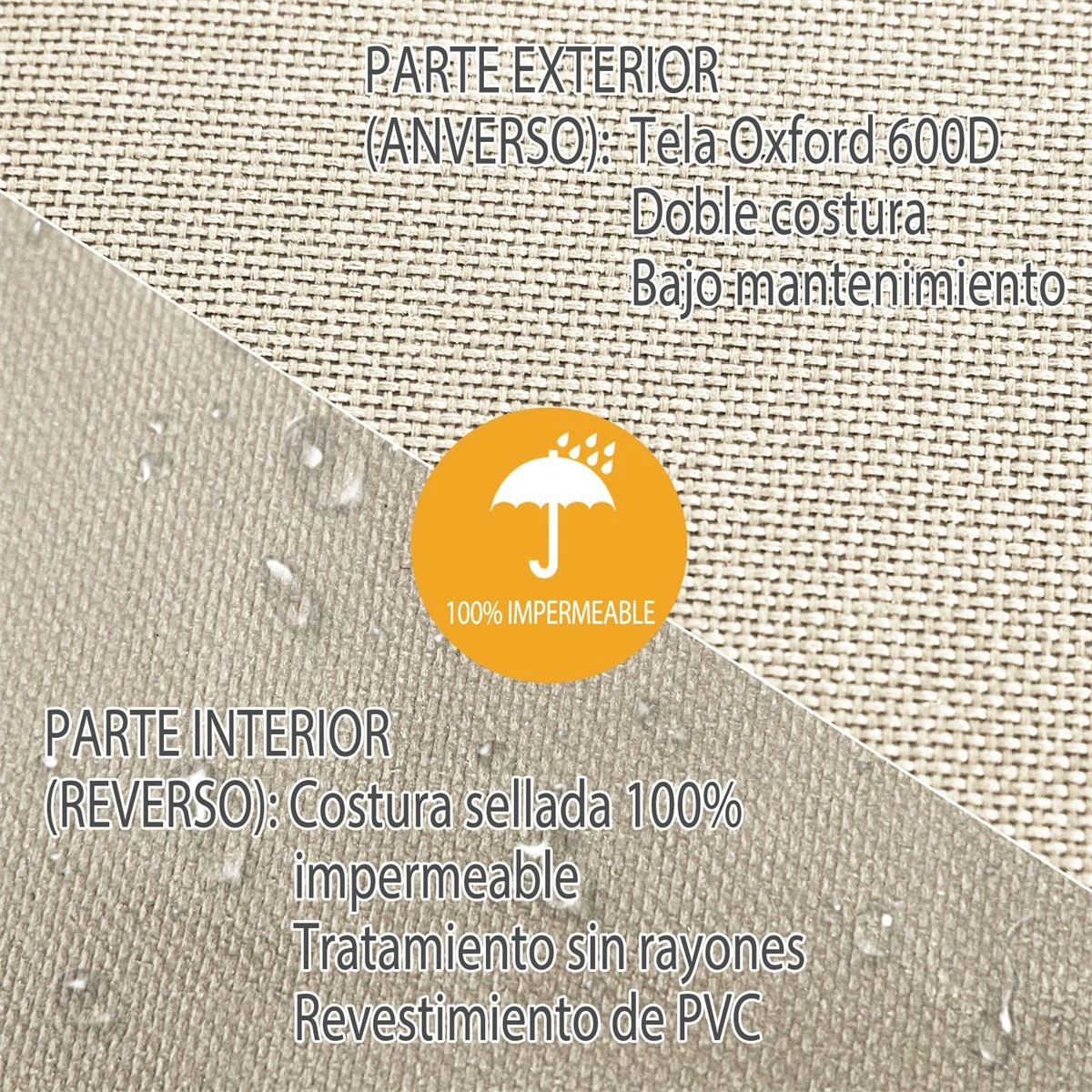 PARTE EXTERIOR
(ANVERSO): Tela Oxford 600D
Doble costura
Bajo mantenimiento

100% IMPERMEABLE

PARTE INTERIOR
(REVERSO): Costura sellada 100% impermeable
Tratamiento sin rayones
Revestimiento de PVC